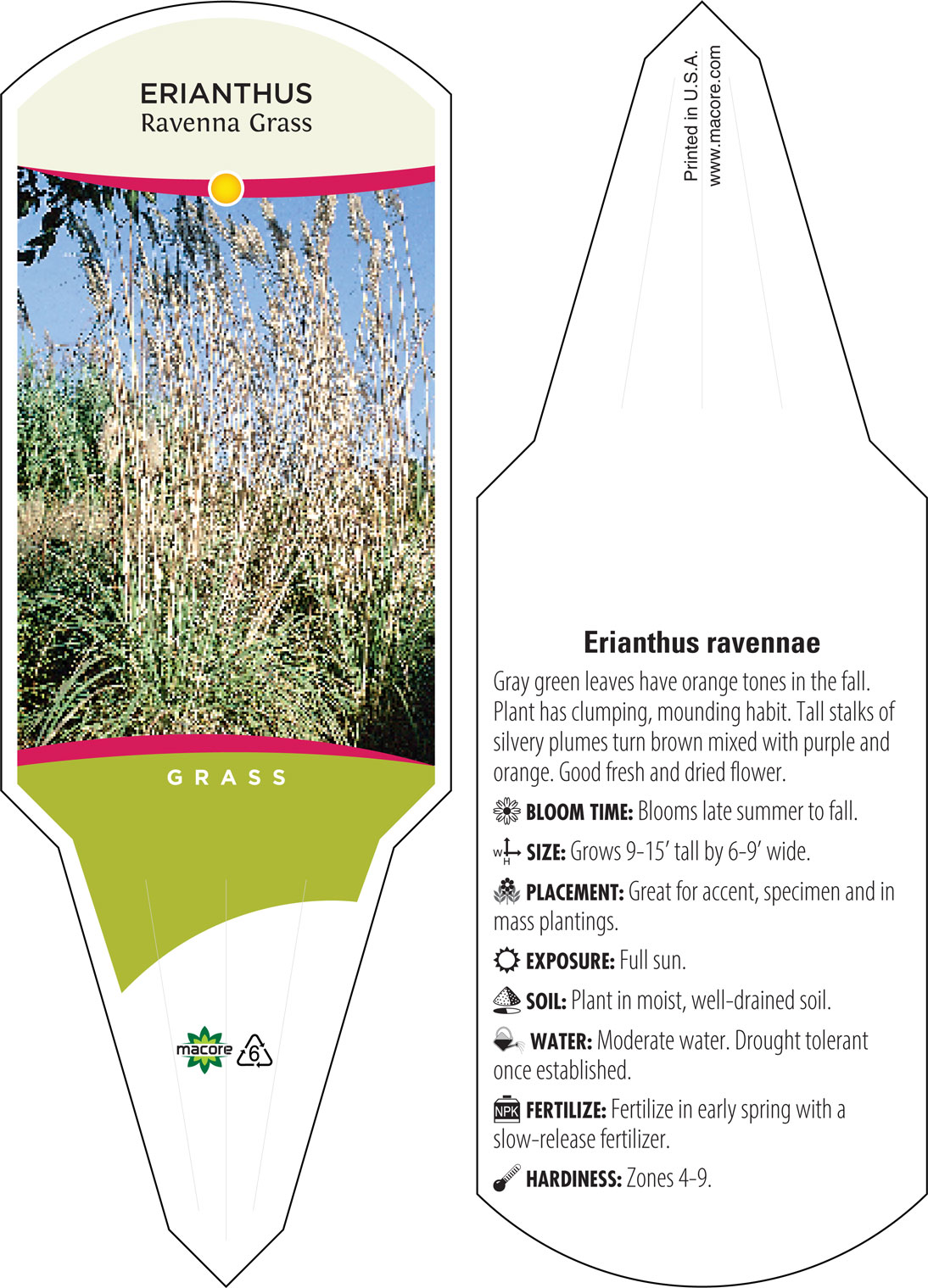 ERIANTHUS
Ravenna Grass

GRASS

macore 6

Printed in U.S.A.
www.macore.com

Erianthus ravennae

Gray green leaves have orange tones in the fall. Plant has clumping, mounding habit. Tall stalks of silvery plumes turn brown mixed with purple and orange. Good fresh and dried flower.

BLOOM TIME: Blooms late summer to fall.

W H SIZE: Grows 9-15' tall by 6-9' wide.

PLACEMENT: Great for accent, specimen and in mass plantings.

EXPOSURE: Full sun.

SOIL: Plant in moist, well-drained soil.

WATER: Moderate water. Drought tolerant once established.

NPK FERTILIZE: Fertilize in early spring with a slow-release fertilizer.

HARDINESS: Zones 4-9.